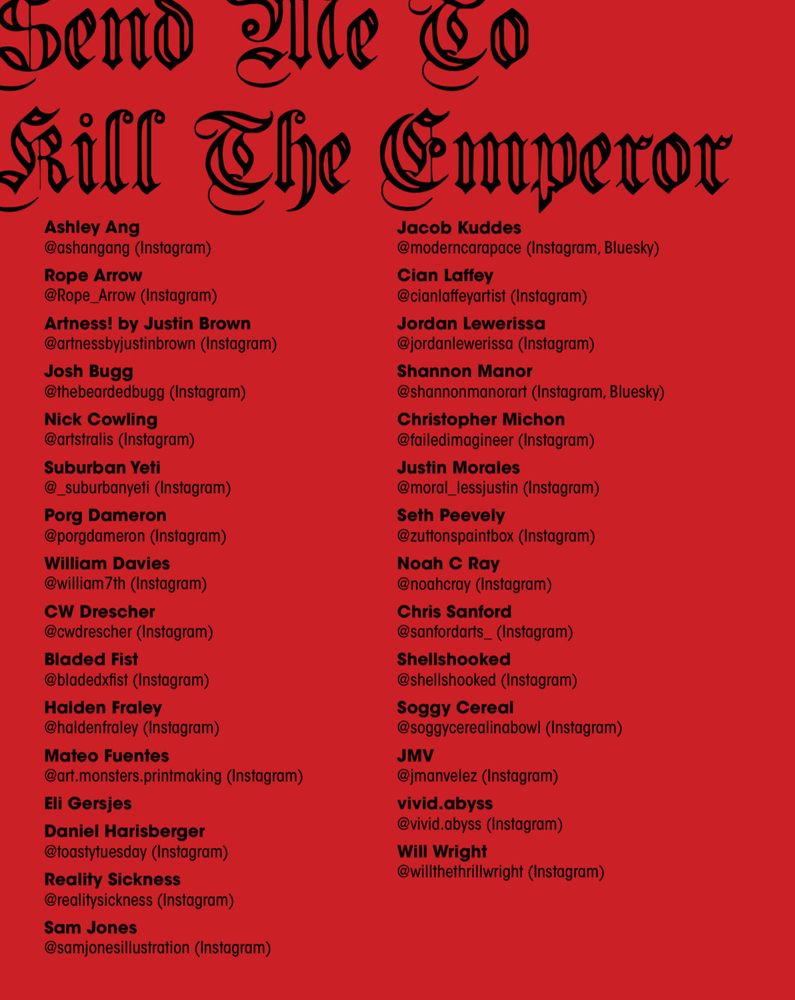 Send Me To
Kill The Emperor

Ashley Ang
@ashangang (Instagram)

Rope Arrow
@Rope_Arrow (Instagram)

Artness! by Justin Brown
@artnessbyjustinbrown (Instagram)

Josh Bugg
@thebeardedbugg (Instagram)

Nick Cowling
@artstralis (Instagram)

Suburban Yeti
@_suburbanyeti (Instagram)

Porg Dameron
@porgdameron (Instagram)

William Davies
@william7th (Instagram)

CW Drescher
@cwdrescher (Instagram)

Bladed Fist
@bladedxfist (Instagram)

Halden Fraley
@haldenfraley (Instagram)

Mateo Fuentes
@art.monsters.printmaking (Instagram)

Eli Gersjes

Daniel Harisberger
@toastytuesday (Instagram)

Reality Sickness
@realitysickness (Instagram)

Sam Jones
@samjonesillustration (Instagram)

Jacob Kuddes
@moderncarapace (Instagram, Bluesky)

Cian Laffey
@cianlaffeyartist (Instagram)

Jordan Lewerissa
@jordanlewerissa (Instagram)

Shannon Manor
@shannonmanorart (Instagram, Bluesky)

Christopher Michon
@failedimagineer (Instagram)

Justin Morales
@moral_lessjustin (Instagram)

Seth Peevely
@zuttonspaintbox (Instagram)

Noah C Ray
@noahcray (Instagram)

Chris Sanford
@sanfordarts_ (Instagram)

Shellshooked
@shellshooked (Instagram)

Soggy Cereal
@soggycerealinabowl (Instagram)

JMV
@jmanvelez (Instagram)

vivid.abyss
@vivid.abyss (Instagram)

Will Wright
@willthethrillwright (Instagram)